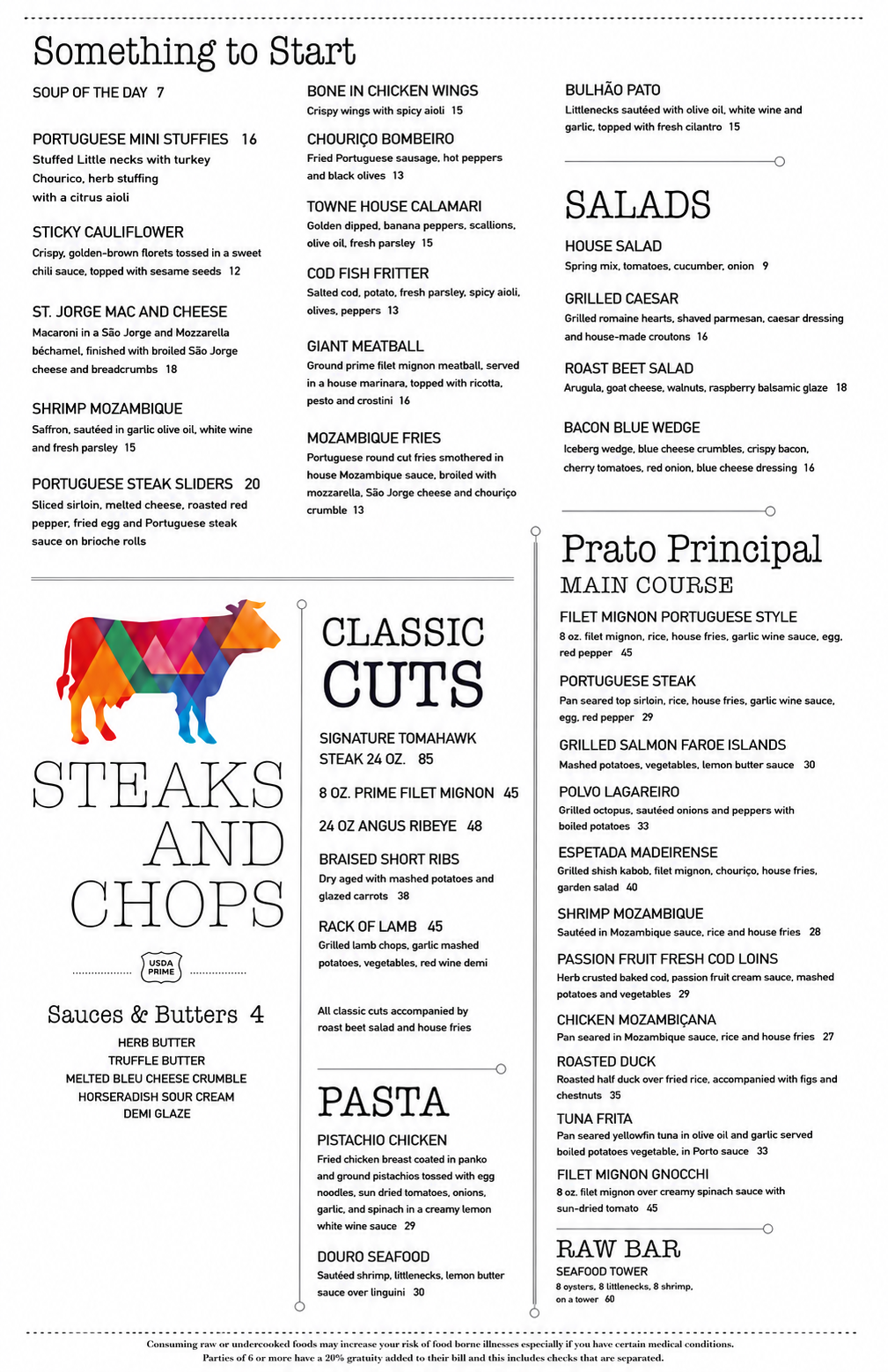 Something to Start

SOUP OF THE DAY 7

PORTUGUESE MINI STUFFIES 16
Stuffed Little necks with turkey Chourico, herb stuffing with a citrus aioli

STICKY CAULIFLOWER
Crispy, golden-brown florets tossed in a sweet chili sauce, topped with sesame seeds 12

ST. JORGE MAC AND CHEESE
Macaroni in a São Jorge and Mozzarella béchamel, finished with broiled São Jorge cheese and breadcrumbs 18

SHRIMP MOZAMBIQUE
Saffron, sautéed in garlic olive oil, white wine and fresh parsley 15

PORTUGUESE STEAK SLIDERS 20
Sliced sirloin, melted cheese, roasted red pepper, fried egg and Portuguese steak sauce on brioche rolls

BONE IN CHICKEN WINGS
Crispy wings with spicy aioli 15

CHOURIÇO BOMBEIRO
Fried Portuguese sausage, hot peppers and black olives 13

TOWNE HOUSE CALAMARI
Golden dipped, banana peppers, scallions, olive oil, fresh parsley 15

COD FISH FRITTER
Salted cod, potato, fresh parsley, spicy aioli, olives, peppers 13

GIANT MEATBALL
Ground prime filet mignon meatball, served in a house marinara, topped with ricotta, pesto and crostini 16

MOZAMBIQUE FRIES
Portuguese round cut fries smothered in house Mozambique sauce, broiled with mozzarella, São Jorge cheese and chouriço crumble 13

BULHÃO PATO
Littlenecks sautéed with olive oil, white wine and garlic, topped with fresh cilantro 15

SALADS

HOUSE SALAD
Spring mix, tomatoes, cucumber, onion 9

GRILLED CAESAR
Grilled romaine hearts, shaved parmesan, caesar dressing and house-made croutons 16

ROAST BEET SALAD
Arugula, goat cheese, walnuts, raspberry balsamic glaze 18

BACON BLUE WEDGE
Iceberg wedge, blue cheese crumbles, crispy bacon, cherry tomatoes, red onion, blue cheese dressing 16

STEAKS AND CHOPS

USDA PRIME

Sauces & Butters 4
HERB BUTTER
TRUFFLE BUTTER
MELTED BLEU CHEESE CRUMBLE
HORSERADISH SOUR CREAM
DEMI GLAZE

CLASSIC CUTS

SIGNATURE TOMAHAWK STEAK 24 OZ. 85

8 OZ. PRIME FILET MIGNON 45

24 OZ ANGUS RIBEYE 48

BRAISED SHORT RIBS
Dry aged with mashed potatoes and glazed carrots 38

RACK OF LAMB 45
Grilled lamb chops, garlic mashed potatoes, vegetables, red wine demi

All classic cuts accompanied by roast beet salad and house fries

PASTA

PISTACHIO CHICKEN
Fried chicken breast coated in panko and ground pistachios tossed with egg noodles, sun dried tomatoes, onions, garlic, and spinach in a creamy lemon white wine sauce 29

DOURO SEAFOOD
Sautéed shrimp, littlenecks, lemon butter sauce over linguini 30

Prato Principal
MAIN COURSE

FILET MIGNON PORTUGUESE STYLE
8 oz. filet mignon, rice, house fries, garlic wine sauce, egg, red pepper 45

PORTUGUESE STEAK
Pan seared top sirloin, rice, house fries, garlic wine sauce, egg, red pepper 29

GRILLED SALMON FAROE ISLANDS
Mashed potatoes, vegetables, lemon butter sauce 30

POLVO LAGAREIRO
Grilled octopus, sautéed onions and peppers with boiled potatoes 33

ESPETADA MADEIRENSE
Grilled shish kabob, filet mignon, chouriço, house fries, garden salad 40

SHRIMP MOZAMBIQUE
Sautéed in Mozambique sauce, rice and house fries 28

PASSION FRUIT FRESH COD LOINS
Herb crusted baked cod, passion fruit cream sauce, mashed potatoes and vegetables 29

CHICKEN MOZAMBIÇANA
Pan seared in Mozambique sauce, rice and house fries 27

ROASTED DUCK
Roasted half duck over fried rice, accompanied with figs and chestnuts 35

TUNA FRITA
Pan seared yellowfin tuna in olive oil and garlic served boiled potatoes vegetable, in Porto sauce 33

FILET MIGNON GNOCCHI
8 oz. filet mignon over creamy spinach sauce with sun-dried tomato 45

RAW BAR
SEAFOOD TOWER
8 oysters, 8 littlenecks, 8 shrimp, on a tower 60

Consuming raw or undercooked foods may increase your risk of food borne illnesses especially if you have certain medical conditions.
Parties of 6 or more have a 20% gratuity added to their bill and this includes checks that are separated.